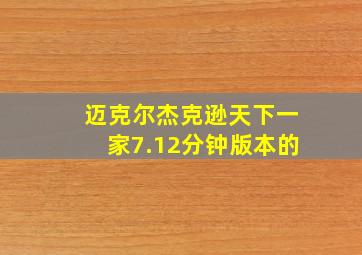 迈克尔杰克逊天下一家7.12分钟版本的